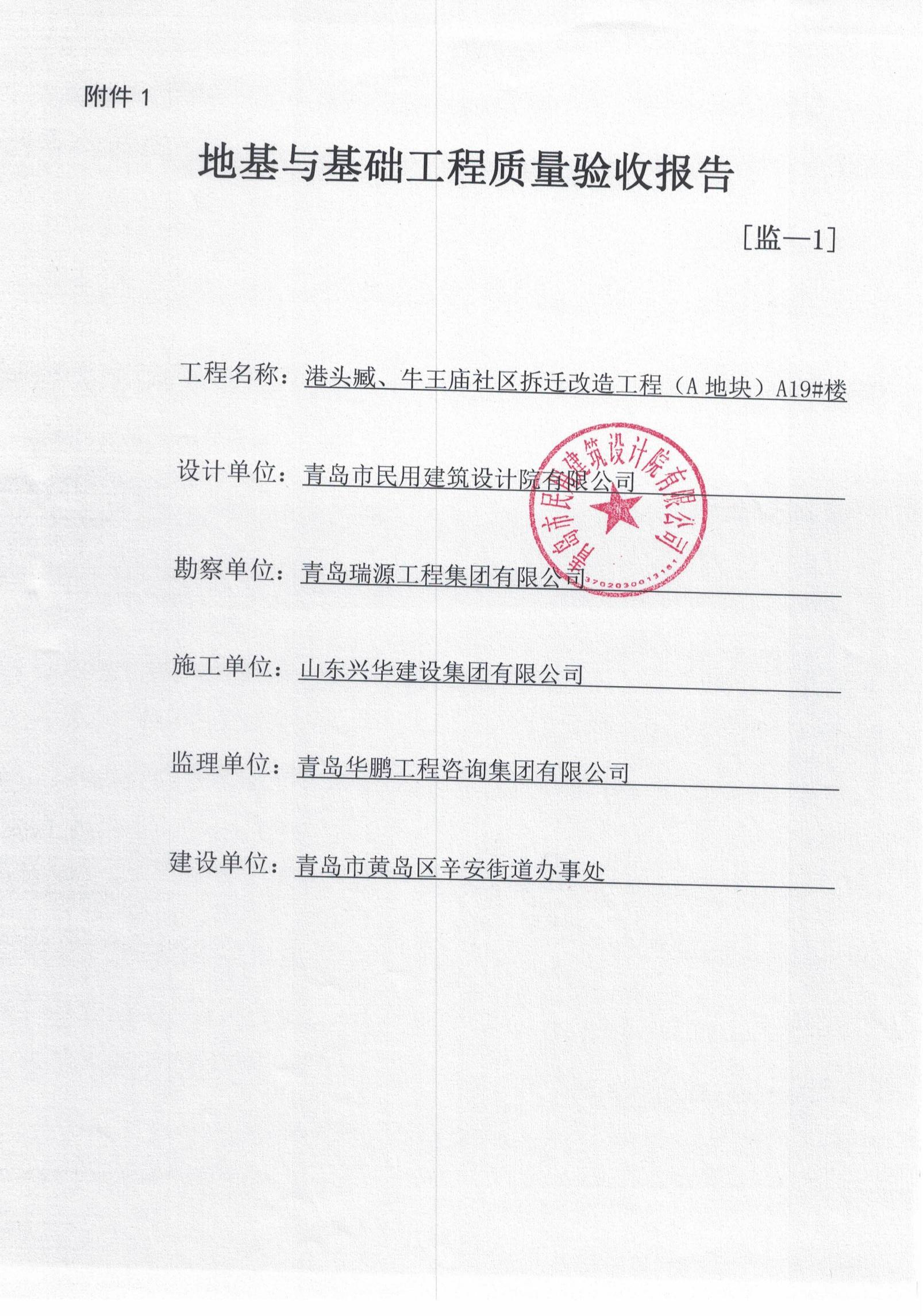 附件 1

地基与基础工程质量验收报告

[监—1]

工程名称：港头臧、牛王庙社区拆迁改造工程（A 地块）A19#楼

设计单位：青岛市民用建筑设计院有限公司

青岛市民用建筑设计院有限公司
3702030013181

勘察单位：青岛瑞源工程集团有限公司

施工单位：山东兴华建设集团有限公司

监理单位：青岛华鹏工程咨询集团有限公司

建设单位：青岛市黄岛区辛安街道办事处